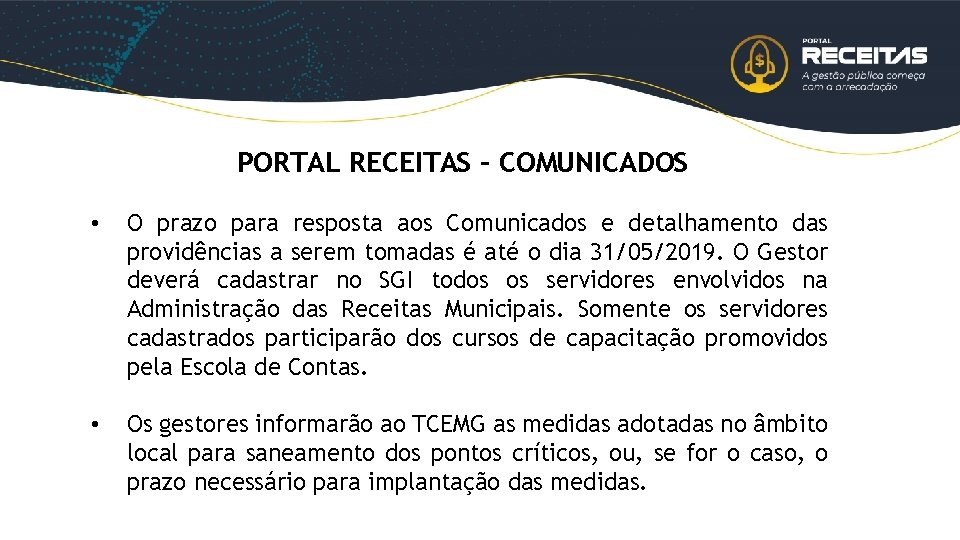 PORTAL
RECEITAS
A gestão pública começa com a arrecadação

PORTAL RECEITAS – COMUNICADOS

• O prazo para resposta aos Comunicados e detalhamento das providências a serem tomadas é até o dia 31/05/2019. O Gestor deverá cadastrar no SGI todos os servidores envolvidos na Administração das Receitas Municipais. Somente os servidores cadastrados participarão dos cursos de capacitação promovidos pela Escola de Contas.

• Os gestores informarão ao TCEMG as medidas adotadas no âmbito local para saneamento dos pontos críticos, ou, se for o caso, o prazo necessário para implantação das medidas.